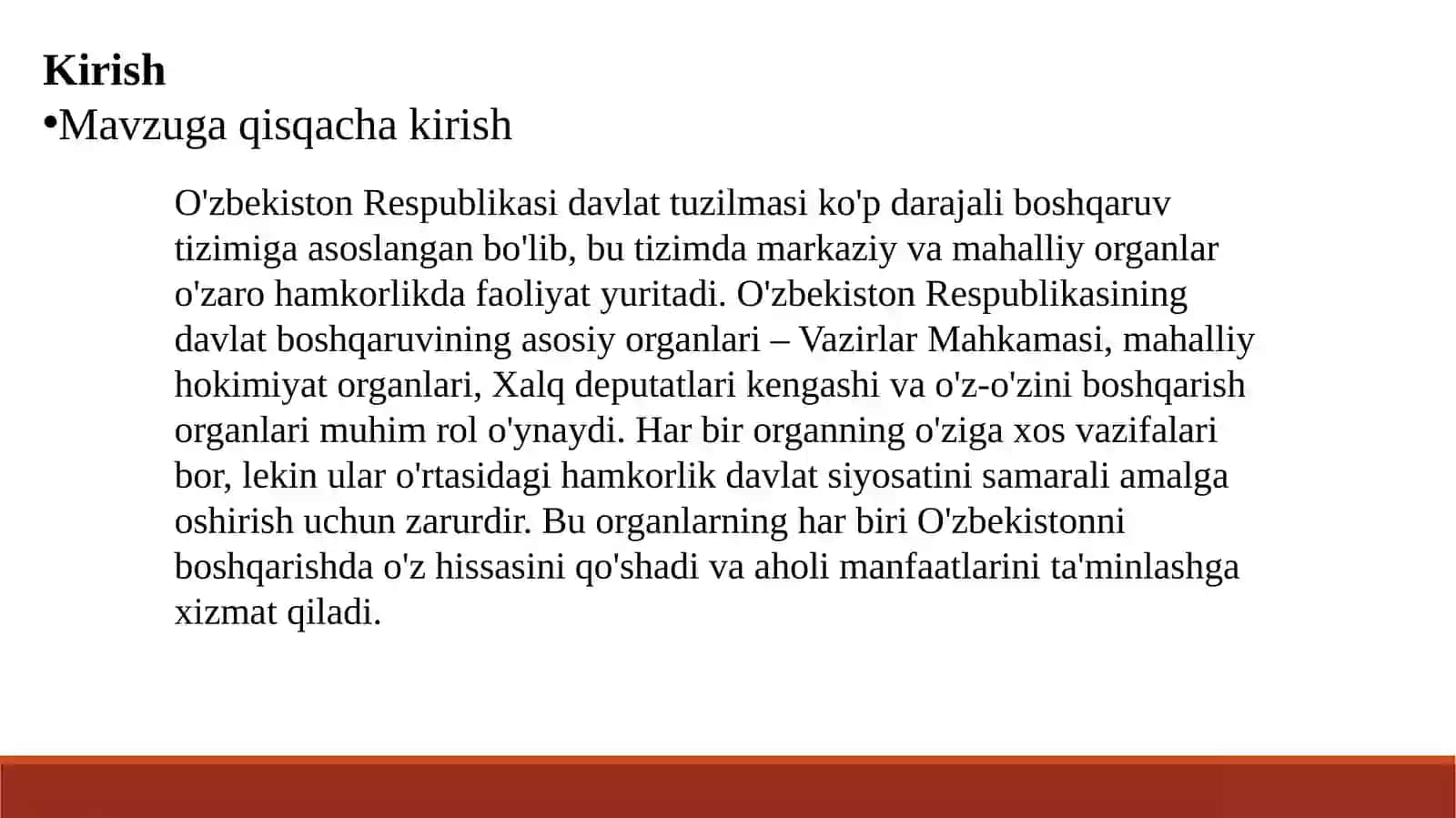 Kirish
•Mavzuga qisqacha kirish

O'zbekiston Respublikasi davlat tuzilmasi ko'p darajali boshqaruv tizimiga asoslangan bo'lib, bu tizimda markaziy va mahalliy organlar o'zaro hamkorlikda faoliyat yuritadi. O'zbekiston Respublikasining davlat boshqaruvining asosiy organlari – Vazirlar Mahkamasi, mahalliy hokimiyat organlari, Xalq deputatlari kengashi va o'z-o'zini boshqarish organlari muhim rol o'ynaydi. Har bir organning o'ziga xos vazifalari bor, lekin ular o'rtasidagi hamkorlik davlat siyosatini samarali amalga oshirish uchun zarurdir. Bu organlarning har biri O'zbekistonni boshqarishda o'z hissasini qo'shadi va aholi manfaatlarini ta'minlashga xizmat qiladi.